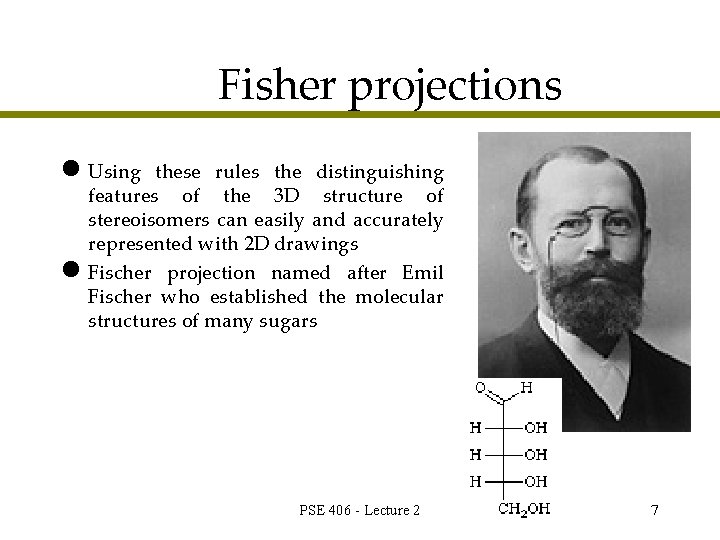 Fisher projections

• Using these rules the distinguishing features of the 3D structure of stereoisomers can easily and accurately represented with 2D drawings
• Fischer projection named after Emil Fischer who established the molecular structures of many sugars

O H
H OH
H OH
H OH
$CH_2OH$

PSE 406 - Lecture 2

7